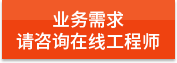 业务需求
请咨询在线工程师